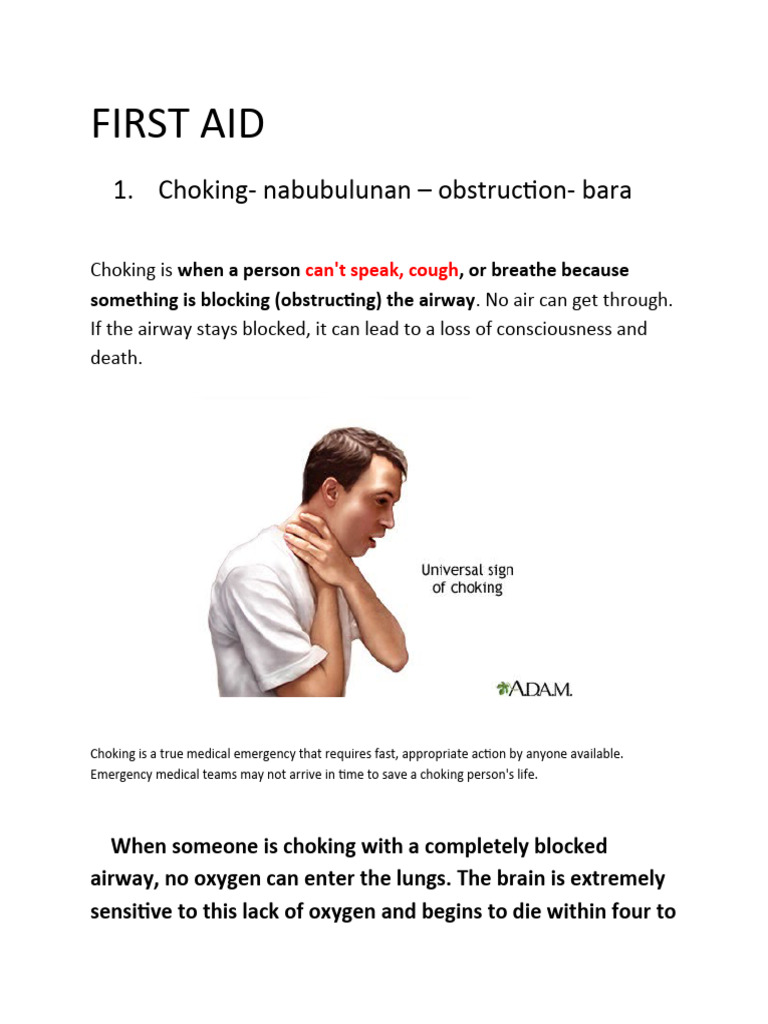 FIRST AID

1. Choking- nabubulunan – obstruction- bara

Choking is when a person can't speak, cough, or breathe because something is blocking (obstructing) the airway. No air can get through. If the airway stays blocked, it can lead to a loss of consciousness and death.

Universal sign of choking

A.D.A.M.

Choking is a true medical emergency that requires fast, appropriate action by anyone available. Emergency medical teams may not arrive in time to save a choking person's life.

When someone is choking with a completely blocked airway, no oxygen can enter the lungs. The brain is extremely sensitive to this lack of oxygen and begins to die within four to